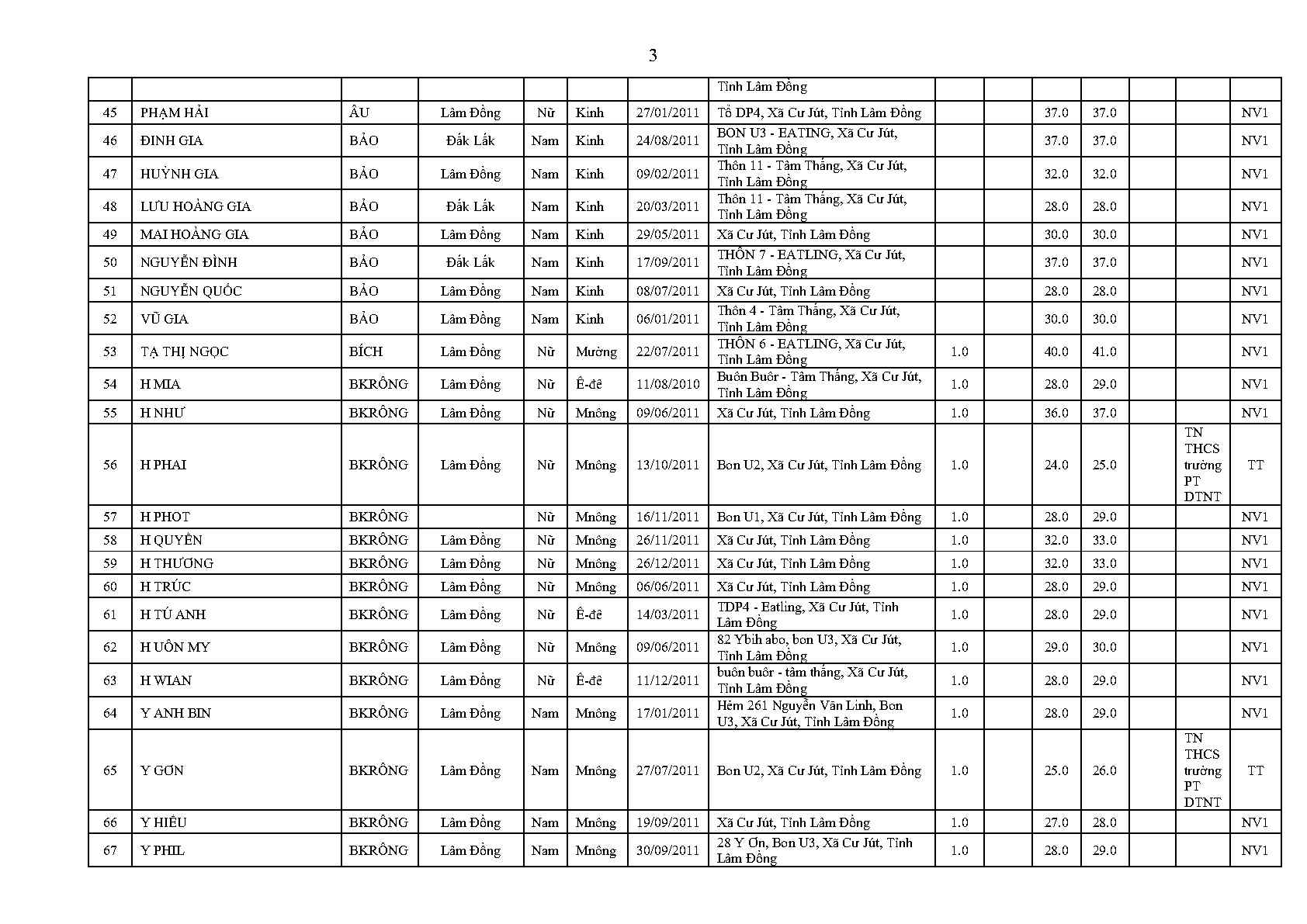 3

| | | | | | | | | | | | | | | |
|---|---|---|---|---|---|---|---|---|---|---|---|---|---|---|
| | | | | | | | Tỉnh Lâm Đồng | | | | | | | |
| 45 | PHẠM HẢI | ÂU | Lâm Đồng | Nữ | Kinh | 27/01/2011 | Tổ DP4, Xã Cư Jút, Tỉnh Lâm Đồng | | | 37.0 | 37.0 | | | NV1 |
| 46 | ĐINH GIA | BẢO | Đắk Lắk | Nam | Kinh | 24/08/2011 | BON U3 - EATING, Xã Cư Jút, Tỉnh Lâm Đồng | | | 37.0 | 37.0 | | | NV1 |
| 47 | HUỲNH GIA | BẢO | Lâm Đồng | Nam | Kinh | 09/02/2011 | Thôn 11 - Tâm Thắng, Xã Cư Jút, Tỉnh Lâm Đồng | | | 32.0 | 32.0 | | | NV1 |
| 48 | LƯU HOÀNG GIA | BẢO | Đắk Lắk | Nam | Kinh | 20/03/2011 | Thôn 11 - Tâm Thắng, Xã Cư Jút, Tỉnh Lâm Đồng | | | 28.0 | 28.0 | | | NV1 |
| 49 | MAI HOÀNG GIA | BẢO | Lâm Đồng | Nam | Kinh | 29/05/2011 | Xã Cư Jút, Tỉnh Lâm Đồng | | | 30.0 | 30.0 | | | NV1 |
| 50 | NGUYỄN ĐÌNH | BẢO | Đắk Lắk | Nam | Kinh | 17/09/2011 | THÔN 7 - EATLING, Xã Cư Jút, Tỉnh Lâm Đồng | | | 37.0 | 37.0 | | | NV1 |
| 51 | NGUYỄN QUỐC | BẢO | Lâm Đồng | Nam | Kinh | 08/07/2011 | Xã Cư Jút, Tỉnh Lâm Đồng | | | 28.0 | 28.0 | | | NV1 |
| 52 | VŨ GIA | BẢO | Lâm Đồng | Nam | Kinh | 06/01/2011 | Thôn 4 - Tâm Thắng, Xã Cư Jút, Tỉnh Lâm Đồng | | | 30.0 | 30.0 | | | NV1 |
| 53 | TẠ THỊ NGỌC | BÍCH | Lâm Đồng | Nữ | Mường | 22/07/2011 | THÔN 6 - EATLING, Xã Cư Jút, Tỉnh Lâm Đồng | 1.0 | | 40.0 | 41.0 | | | NV1 |
| 54 | H MIA | BKRÔNG | Lâm Đồng | Nữ | Ê-đê | 11/08/2010 | Buôn Buôr - Tâm Thắng, Xã Cư Jút, Tỉnh Lâm Đồng | 1.0 | | 28.0 | 29.0 | | | NV1 |
| 55 | H NHƯ | BKRÔNG | Lâm Đồng | Nữ | Mnông | 09/06/2011 | Xã Cư Jút, Tỉnh Lâm Đồng | 1.0 | | 36.0 | 37.0 | | | NV1 |
| 56 | H PHAI | BKRÔNG | Lâm Đồng | Nữ | Mnông | 13/10/2011 | Bon U2, Xã Cư Jút, Tỉnh Lâm Đồng | 1.0 | | 24.0 | 25.0 | | TN THCS trường PT DTNT | TT |
| 57 | H PHOT | BKRÔNG | | Nữ | Mnông | 16/11/2011 | Bon U1, Xã Cư Jút, Tỉnh Lâm Đồng | 1.0 | | 28.0 | 29.0 | | | NV1 |
| 58 | H QUYÊN | BKRÔNG | Lâm Đồng | Nữ | Mnông | 26/11/2011 | Xã Cư Jút, Tỉnh Lâm Đồng | 1.0 | | 32.0 | 33.0 | | | NV1 |
| 59 | H THƯƠNG | BKRÔNG | Lâm Đồng | Nữ | Mnông | 26/12/2011 | Xã Cư Jút, Tỉnh Lâm Đồng | 1.0 | | 32.0 | 33.0 | | | NV1 |
| 60 | H TRÚC | BKRÔNG | Lâm Đồng | Nữ | Mnông | 06/06/2011 | Xã Cư Jút, Tỉnh Lâm Đồng | 1.0 | | 28.0 | 29.0 | | | NV1 |
| 61 | H TÚ ANH | BKRÔNG | Lâm Đồng | Nữ | Ê-đê | 14/03/2011 | TDP4 - Eatling, Xã Cư Jút, Tỉnh Lâm Đồng | 1.0 | | 28.0 | 29.0 | | | NV1 |
| 62 | H UÔN MY | BKRÔNG | Lâm Đồng | Nữ | Mnông | 09/06/2011 | 82 Ybih abo, bon U3, Xã Cư Jút, Tỉnh Lâm Đồng | 1.0 | | 29.0 | 30.0 | | | NV1 |
| 63 | H WIAN | BKRÔNG | Lâm Đồng | Nữ | Ê-đê | 11/12/2011 | buôn buôr - tâm thắng, Xã Cư Jút, Tỉnh Lâm Đồng | 1.0 | | 28.0 | 29.0 | | | NV1 |
| 64 | Y ANH BIN | BKRÔNG | Lâm Đồng | Nam | Mnông | 17/01/2011 | Hẻm 261 Nguyễn Văn Linh, Bon U3, Xã Cư Jút, Tỉnh Lâm Đồng | 1.0 | | 28.0 | 29.0 | | | NV1 |
| 65 | Y GƠN | BKRÔNG | Lâm Đồng | Nam | Mnông | 27/07/2011 | Bon U2, Xã Cư Jút, Tỉnh Lâm Đồng | 1.0 | | 25.0 | 26.0 | | TN THCS trường PT DTNT | TT |
| 66 | Y HIẾU | BKRÔNG | Lâm Đồng | Nam | Mnông | 19/09/2011 | Xã Cư Jút, Tỉnh Lâm Đồng | 1.0 | | 27.0 | 28.0 | | | NV1 |
| 67 | Y PHIL | BKRÔNG | Lâm Đồng | Nam | Mnông | 30/09/2011 | 28 Y Ơn, Bon U3, Xã Cư Jút, Tỉnh Lâm Đồng | 1.0 | | 28.0 | 29.0 | | | NV1 |